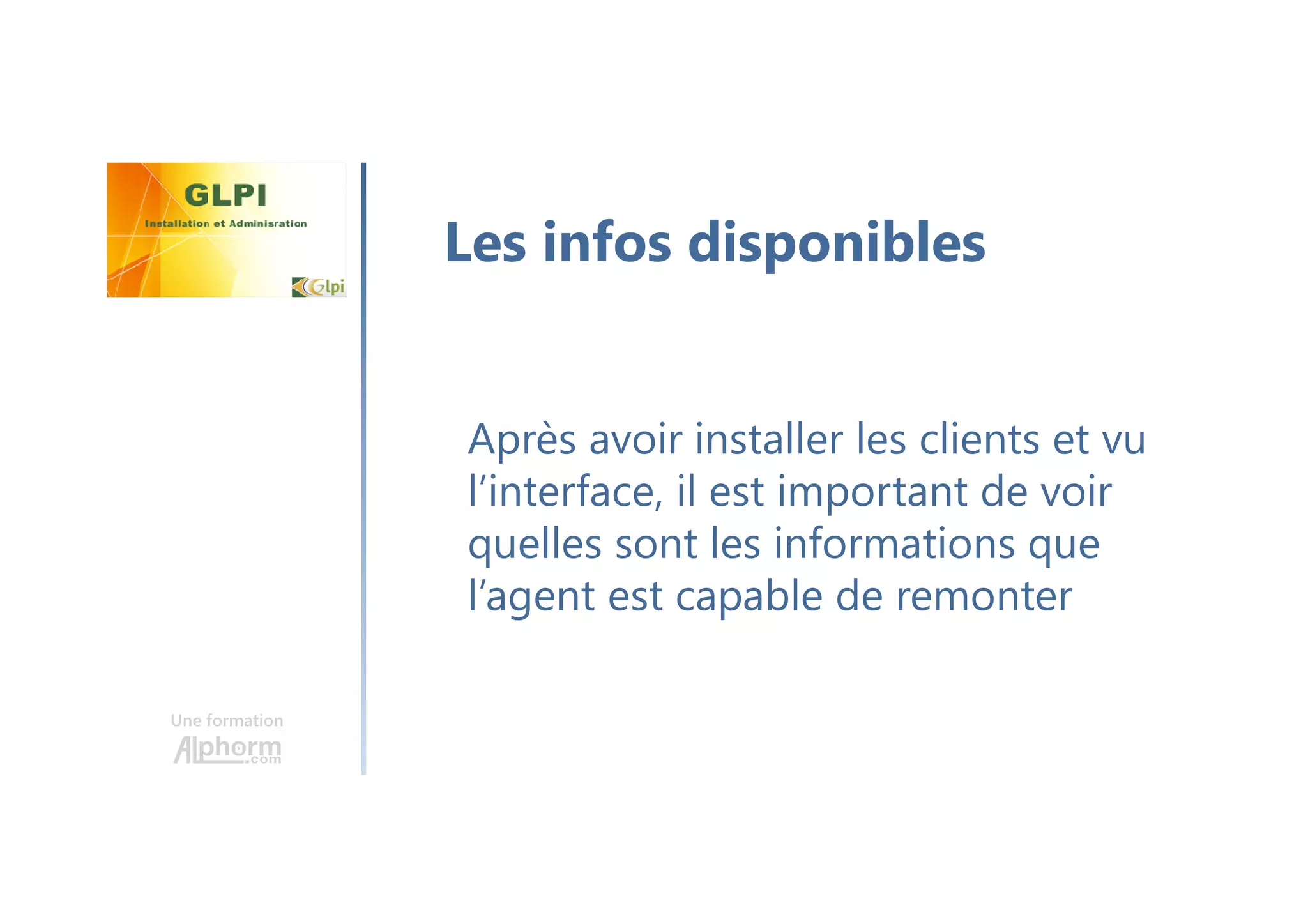 GLPI

Installation et Adminisration

Glpi

Les infos disponibles

Après avoir installer les clients et vu l’interface, il est important de voir quelles sont les informations que l’agent est capable de remonter

Une formation

Alphorm.com